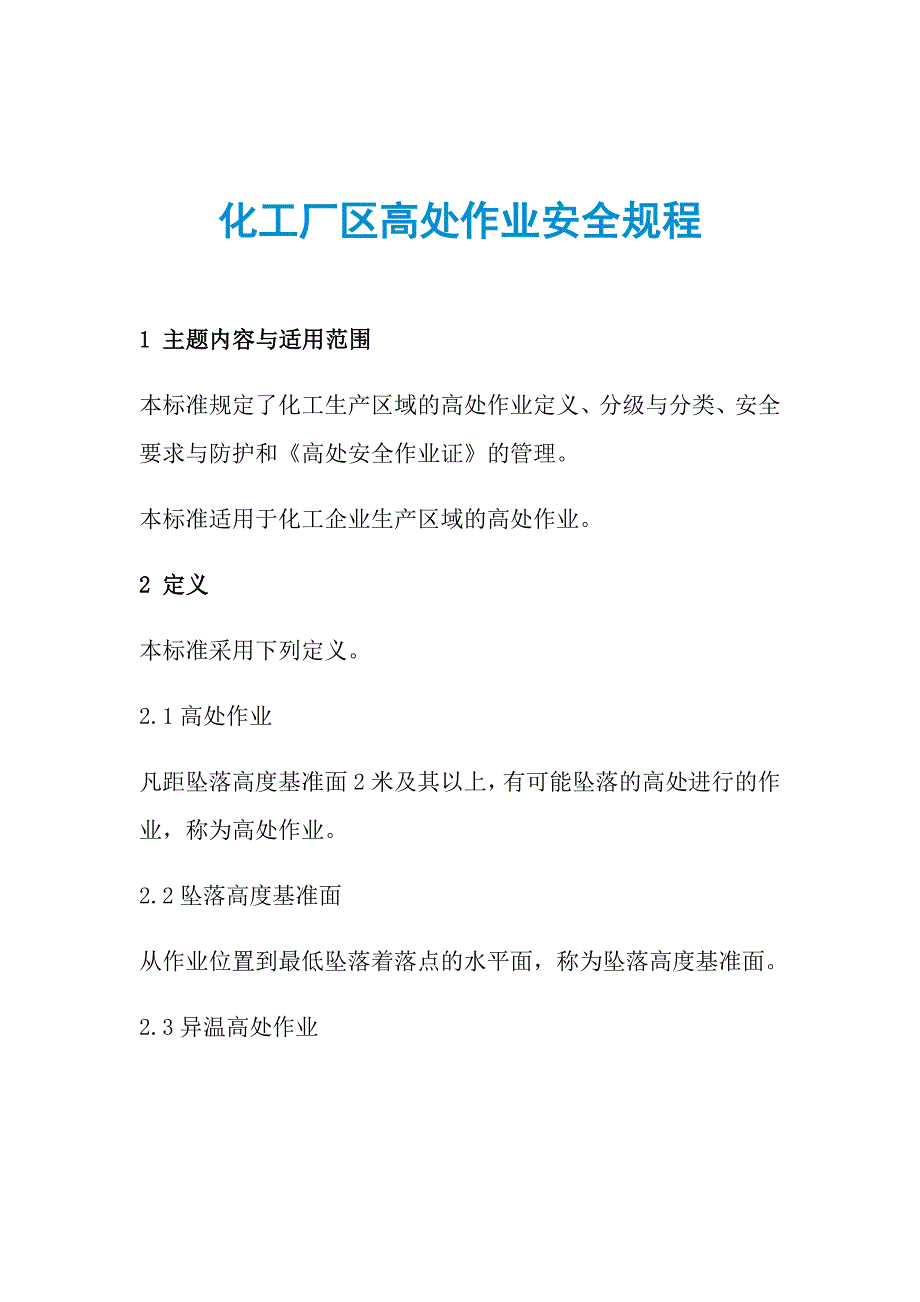 化工厂区高处作业安全规程

1 主题内容与适用范围

本标准规定了化工生产区域的高处作业定义、分级与分类、安全要求与防护和《高处安全作业证》的管理。

本标准适用于化工企业生产区域的高处作业。

2 定义

本标准采用下列定义。

2.1 高处作业

凡距坠落高度基准面 2 米及其以上，有可能坠落的高处进行的作业，称为高处作业。

2.2 坠落高度基准面

从作业位置到最低坠落着落点的水平面，称为坠落高度基准面。

2.3 异温高处作业